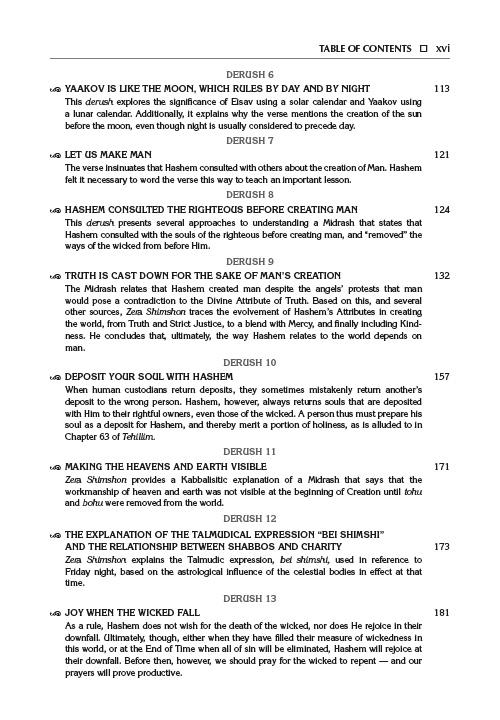 TABLE OF CONTENTS ☐ xvi

DERUSH 6

YAAKOV IS LIKE THE MOON, WHICH RULES BY DAY AND BY NIGHT 113

This derush explores the significance of Eisav using a solar calendar and Yaakov using a lunar calendar. Additionally, it explains why the verse mentions the creation of the sun before the moon, even though night is usually considered to precede day.

DERUSH 7

LET US MAKE MAN 121

The verse insinuates that Hashem consulted with others about the creation of Man. Hashem felt it necessary to word the verse this way to teach an important lesson.

DERUSH 8

HASHEM CONSULTED THE RIGHTEOUS BEFORE CREATING MAN 124

This derush presents several approaches to understanding a Midrash that states that Hashem consulted with the souls of the righteous before creating man, and "removed" the ways of the wicked from before Him.

DERUSH 9

TRUTH IS CAST DOWN FOR THE SAKE OF MAN'S CREATION 132

The Midrash relates that Hashem created man despite the angels' protests that man would pose a contradiction to the Divine Attribute of Truth. Based on this, and several other sources, Zera Shimshon traces the evolvement of Hashem's Attributes in creating the world, from Truth and Strict Justice, to a blend with Mercy, and finally including Kindness. He concludes that, ultimately, the way Hashem relates to the world depends on man.

DERUSH 10

DEPOSIT YOUR SOUL WITH HASHEM 157

When human custodians return deposits, they sometimes mistakenly return another's deposit to the wrong person. Hashem, however, always returns souls that are deposited with Him to their rightful owners, even those of the wicked. A person thus must prepare his soul as a deposit for Hashem, and thereby merit a portion of holiness, as is alluded to in Chapter 63 of Tehillim.

DERUSH 11

MAKING THE HEAVENS AND EARTH VISIBLE 171

Zera Shimshon provides a Kabbalisitic explanation of a Midrash that says that the workmanship of heaven and earth was not visible at the beginning of Creation until tohu and bohu were removed from the world.

DERUSH 12

THE EXPLANATION OF THE TALMUDICAL EXPRESSION "BEI SHIMSHI" AND THE RELATIONSHIP BETWEEN SHABBOS AND CHARITY 173

Zera Shimshon explains the Talmudic expression, bei shimshi, used in reference to Friday night, based on the astrological influence of the celestial bodies in effect at that time.

DERUSH 13

JOY WHEN THE WICKED FALL 181

As a rule, Hashem does not wish for the death of the wicked, nor does He rejoice in their downfall. Ultimately, though, either when they have filled their measure of wickedness in this world, or at the End of Time when all of sin will be eliminated, Hashem will rejoice at their downfall. Before then, however, we should pray for the wicked to repent — and our prayers will prove productive.